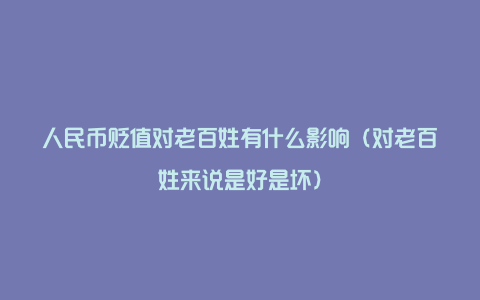 人民币贬值对老百姓有什么影响（对老百姓来说是好是坏）